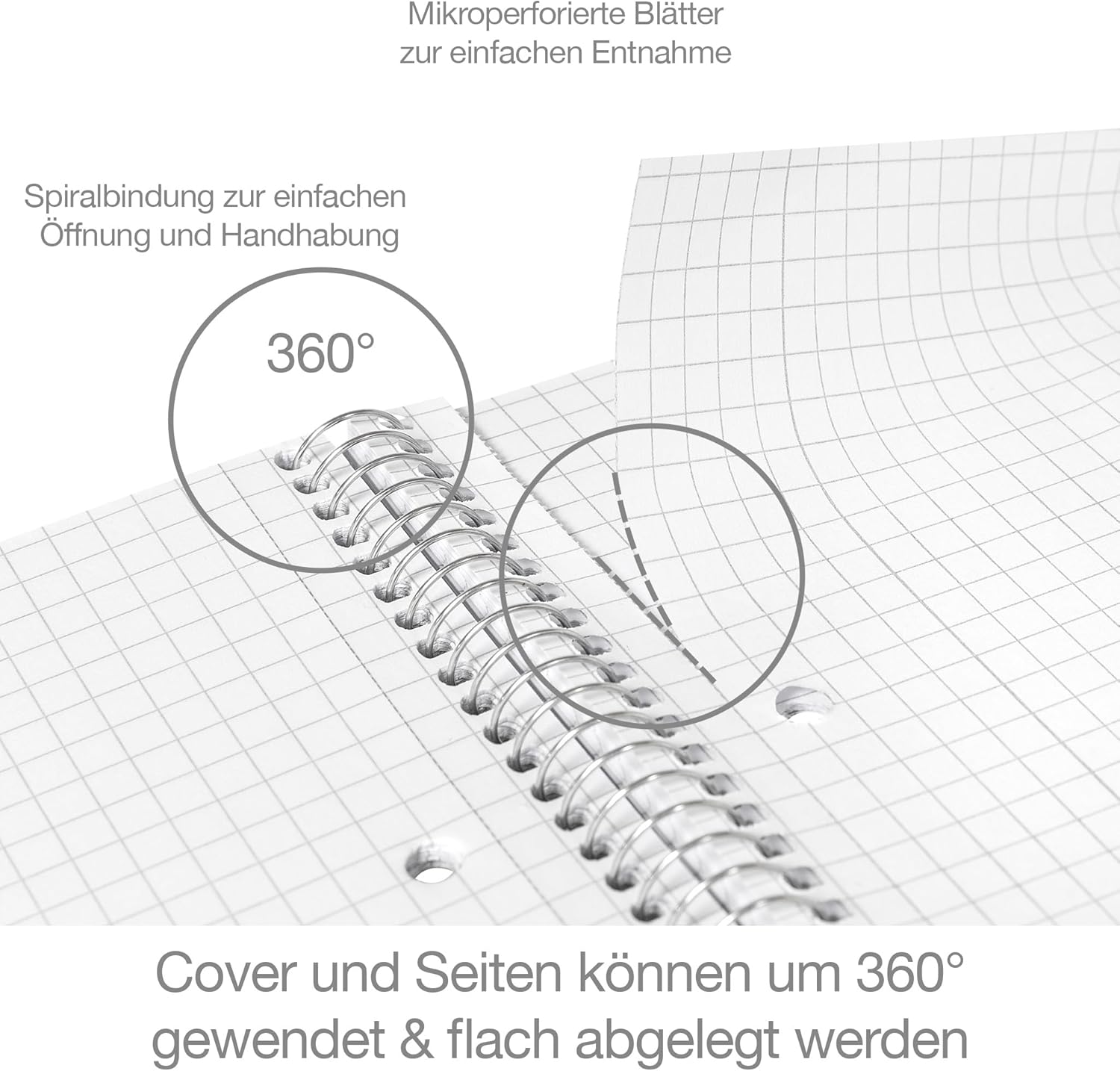 Mikroperforierte Blätter zur einfachen Entnahme

Spiralbindung zur einfachen Öffnung und Handhabung

360°

Cover und Seiten können um 360° gewendet & flach abgelegt werden